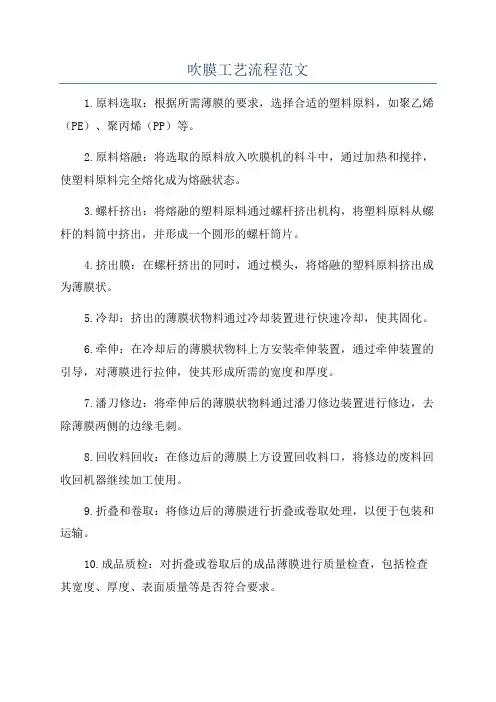 吹膜工艺流程范文

1.原料选取：根据所需薄膜的要求，选择合适的塑料原料，如聚乙烯（PE）、聚丙烯（PP）等。

2.原料熔融：将选取的原料放入吹膜机的料斗中，通过加热和搅拌，使塑料原料完全熔化成为熔融状态。

3.螺杆挤出：将熔融的塑料原料通过螺杆挤出机构，将塑料原料从螺杆的料筒中挤出，并形成一个圆形的螺杆筒片。

4.挤出膜：在螺杆挤出的同时，通过模头，将熔融的塑料原料挤出成为薄膜状。

5.冷却：挤出的薄膜状物料通过冷却装置进行快速冷却，使其固化。

6.牵伸：在冷却后的薄膜状物料上方安装牵伸装置，通过牵伸装置的引导，对薄膜进行拉伸，使其形成所需的宽度和厚度。

7.潘刀修边：将牵伸后的薄膜状物料通过潘刀修边装置进行修边，去除薄膜两侧的边缘毛刺。

8.回收料回收：在修边后的薄膜上方设置回收料口，将修边的废料回收回机器继续加工使用。

9.折叠和卷取：将修边后的薄膜进行折叠或卷取处理，以便于包装和运输。

10.成品质检：对折叠或卷取后的成品薄膜进行质量检查，包括检查其宽度、厚度、表面质量等是否符合要求。